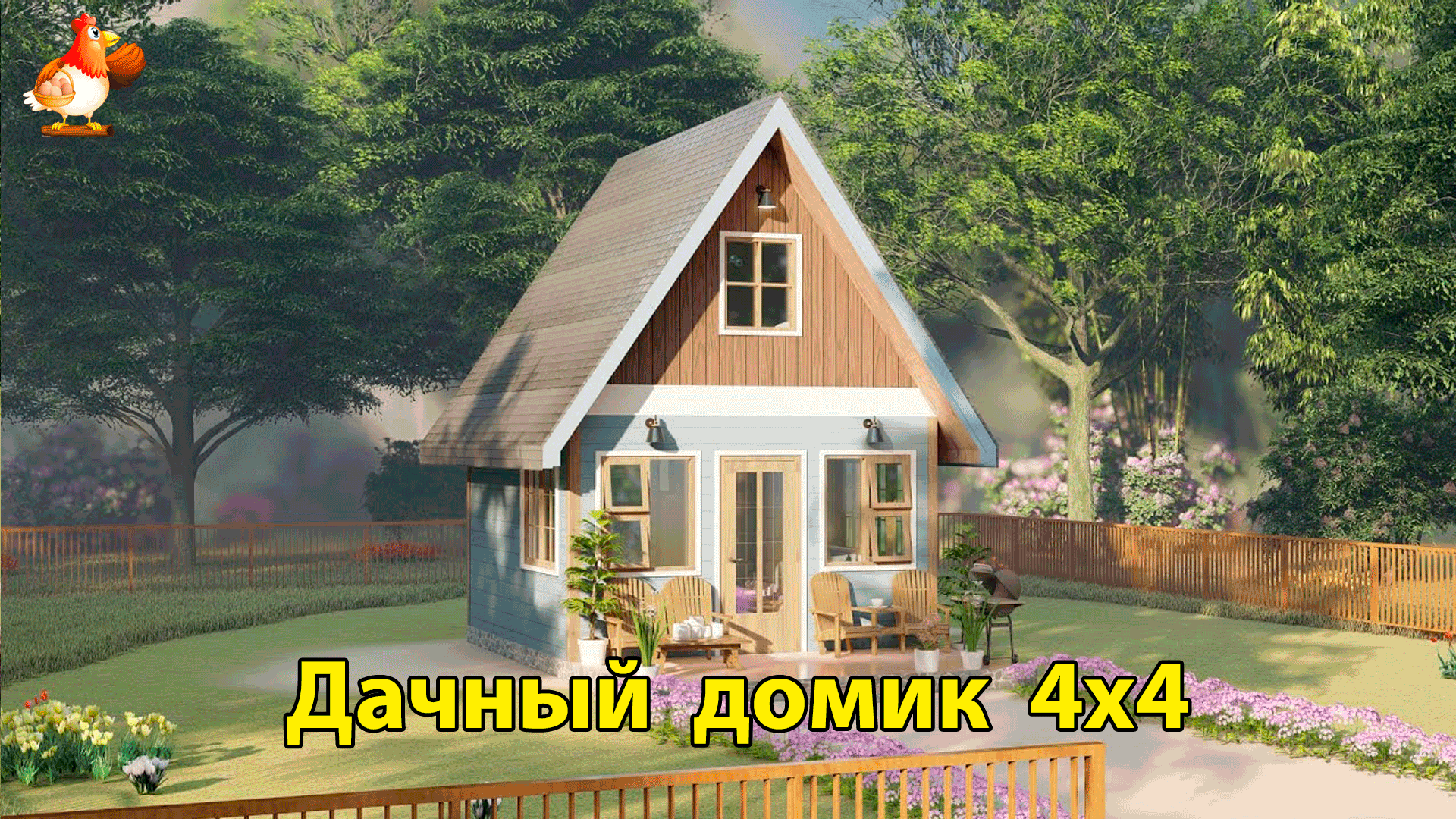 Дачный домик 4х4